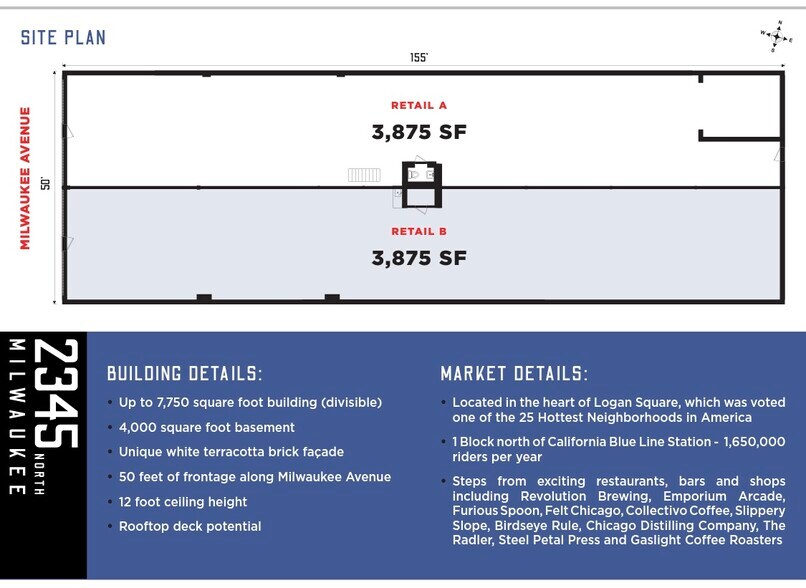 SITE PLAN

N
W E
S

155'

MILWAUKEE AVENUE

50'

RETAIL A
3,875 SF

RETAIL B
3,875 SF

2345 NORTH MILWAUKEE

BUILDING DETAILS:

• Up to 7,750 square foot building (divisible)
• 4,000 square foot basement
• Unique white terracotta brick façade
• 50 feet of frontage along Milwaukee Avenue
• 12 foot ceiling height
• Rooftop deck potential

MARKET DETAILS:

• Located in the heart of Logan Square, which was voted one of the 25 Hottest Neighborhoods in America
• 1 Block north of California Blue Line Station - 1,650,000 riders per year
• Steps from exciting restaurants, bars and shops including Revolution Brewing, Emporium Arcade, Furious Spoon, Felt Chicago, Collectivo Coffee, Slippery Slope, Birdseye Rule, Chicago Distilling Company, The Radler, Steel Petal Press and Gaslight Coffee Roasters